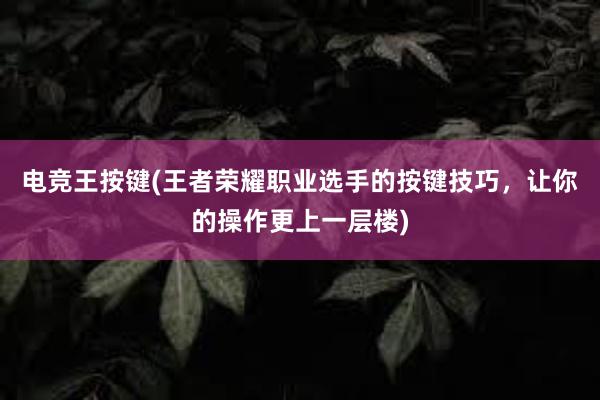 电竞王按键(王者荣耀职业选手的按键技巧，让你的操作更上一层楼)